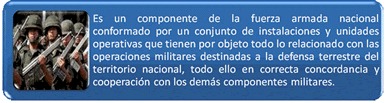 Es un componente de la fuerza armada nacional conformado por un conjunto de instalaciones y unidades operativas que tienen por objeto todo lo relacionado con las operaciones militares destinadas a la defensa terrestre del territorio nacional, todo ello en correcta concordancia y cooperación con los demás componentes militares.